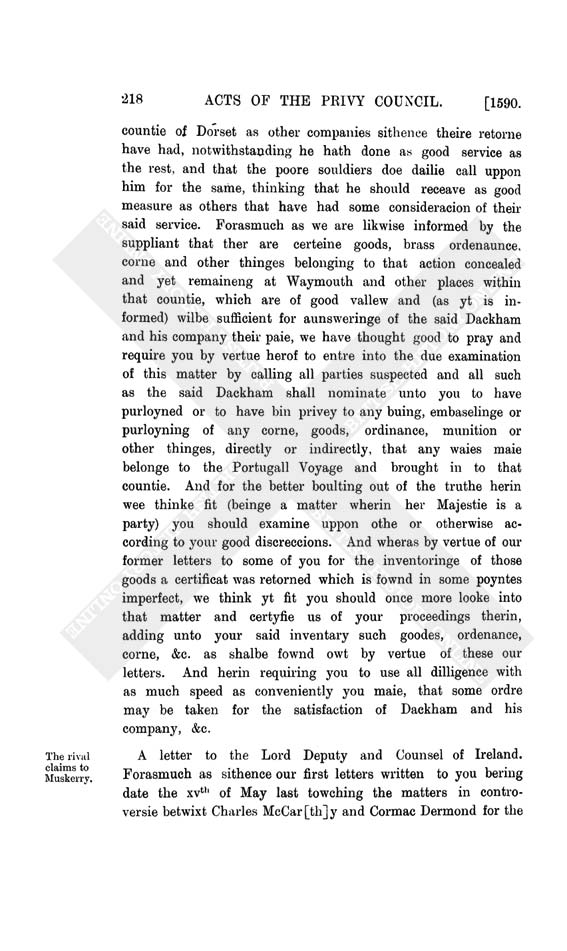 218 ACTS OF THE PRIVY COUNCIL. [1590.

countie of Dorset as other companies sithence theire retorne have had, notwithstanding he hath done as good service as the rest, and that the poore souldiers doe dailie call uppon him for the same, thinking that he should receave as good measure as others that have had some consideracion of their said service. Forasmuch as we are likwise informed by the suppliant that ther are certeine goods, brass ordenaunce, corne and other thinges belonging to that action concealed and yet remaineng at Waymouth and other places within that countie, which are of good vallew and (as yt is informed) wilbe sufficient for aunsweringe of the said Dackham and his company their paie, we have thought good to pray and require you by vertue herof to entre into the due examination of this matter by calling all parties suspected and all such as the said Dackham shall nominate unto you to have purloyned or to have bin privey to any buing, embaselinge or purloyning of any corne, goods, ordinance, munition or other thinges, directly or indirectly, that any waies maie belonge to the Portugall Voyage and brought in to that countie. And for the better boulting out of the truthe herin wee thinke fit (beinge a matter wherin her Majestie is a party) you should examine uppon othe or otherwise according to your good discreccions. And wheras by vertue of our former letters to some of you for the inventoringe of those goods a certificat was retorned which is fownd in some poyntes imperfect, we think yt fit you should once more looke into that matter and certyfie us of your proceedings therin, adding unto your said inventary such goodes, ordenance, corne, &c. as shalbe fownd owt by vertue of these our letters. And herin requiring you to use all dilligence with as much speed as conveniently you maie, that some ordre may be taken for the satisfaction of Dackham and his company, &c.

The rival claims to Muskerry.

A letter to the Lord Deputy and Counsel of Ireland. Forasmuch as sithence our first letters written to you bering date the xv$^{th}$ of May last towching the matters in controversie betwixt Charles McCar[th]y and Cormac Dermond for the